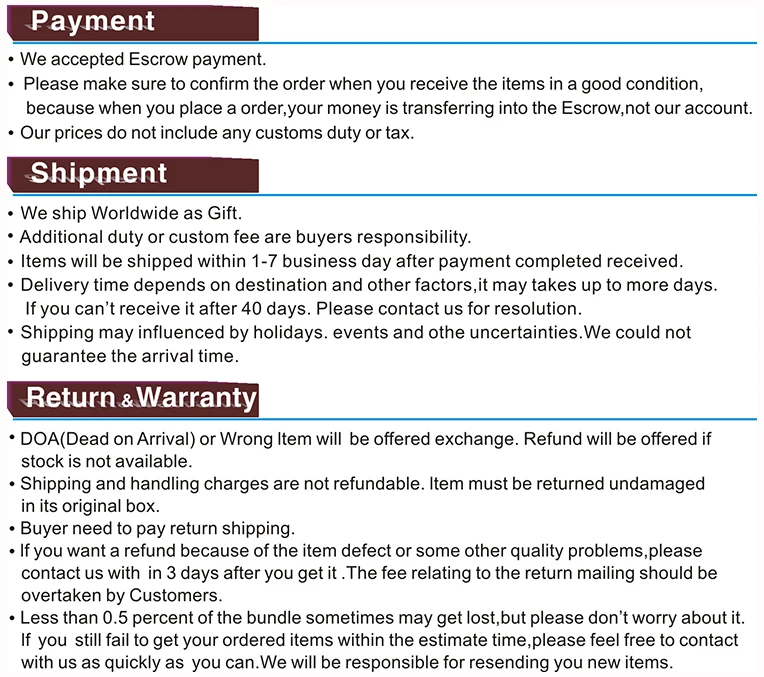 Payment

• We accepted Escrow payment.
• Please make sure to confirm the order when you receive the items in a good condition, because when you place a order,your money is transferring into the Escrow,not our account.
• Our prices do not include any customs duty or tax.

Shipment

• We ship Worldwide as Gift.
• Additional duty or custom fee are buyers responsibility.
• Items will be shipped within 1-7 business day after payment completed received.
• Delivery time depends on destination and other factors,it may takes up to more days. If you can't receive it after 40 days. Please contact us for resolution.
• Shipping may influenced by holidays. events and othe uncertainties.We could not guarantee the arrival time.

Return & Warranty

• DOA(Dead on Arrival) or Wrong Item will be offered exchange. Refund will be offered if stock is not available.
• Shipping and handling charges are not refundable. Item must be returned undamaged in its original box.
• Buyer need to pay return shipping.
• If you want a refund because of the item defect or some other quality problems,please contact us with in 3 days after you get it .The fee relating to the return mailing should be overtaken by Customers.
• Less than 0.5 percent of the bundle sometimes may get lost,but please don't worry about it. If you still fail to get your ordered items within the estimate time,please feel free to contact with us as quickly as you can.We will be responsible for resending you new items.